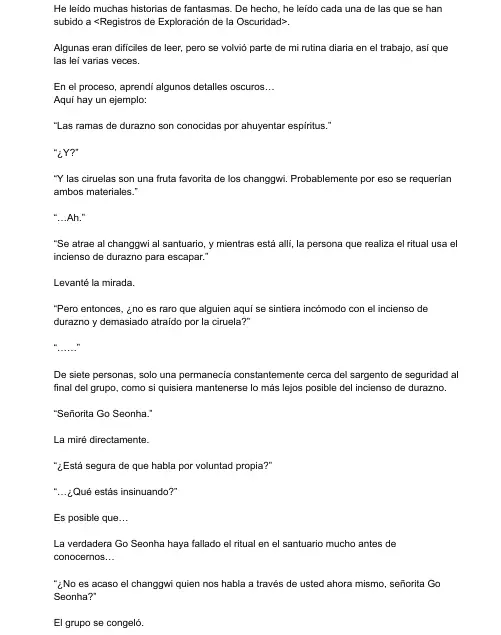 He leído muchas historias de fantasmas. De hecho, he leído cada una de las que se han subido a <Registros de Exploración de la Oscuridad>.

Algunas eran difíciles de leer, pero se volvió parte de mi rutina diaria en el trabajo, así que las leí varias veces.

En el proceso, aprendí algunos detalles oscuros…
Aquí hay un ejemplo:

"Las ramas de durazno son conocidas por ahuyentar espíritus."

"¿Y?"

"Y las ciruelas son una fruta favorita de los changgwi. Probablemente por eso se requerían ambos materiales."

"…Ah."

"Se atrae al changgwi al santuario, y mientras está allí, la persona que realiza el ritual usa el incienso de durazno para escapar."

Levanté la mirada.

"Pero entonces, ¿no es raro que alguien aquí se sintiera incómodo con el incienso de durazno y demasiado atraído por la ciruela?"

"……"

De siete personas, solo una permanecía constantemente cerca del sargento de seguridad al final del grupo, como si quisiera mantenerse lo más lejos posible del incienso de durazno.

"Señorita Go Seonha."

La miré directamente.

"¿Está segura de que habla por voluntad propia?"

"…¿Qué estás insinuando?"

Es posible que…

La verdadera Go Seonha haya fallado el ritual en el santuario mucho antes de conocernos…

"¿No es acaso el changgwi quien nos habla a través de usted ahora mismo, señorita Go Seonha?"

El grupo se congeló.